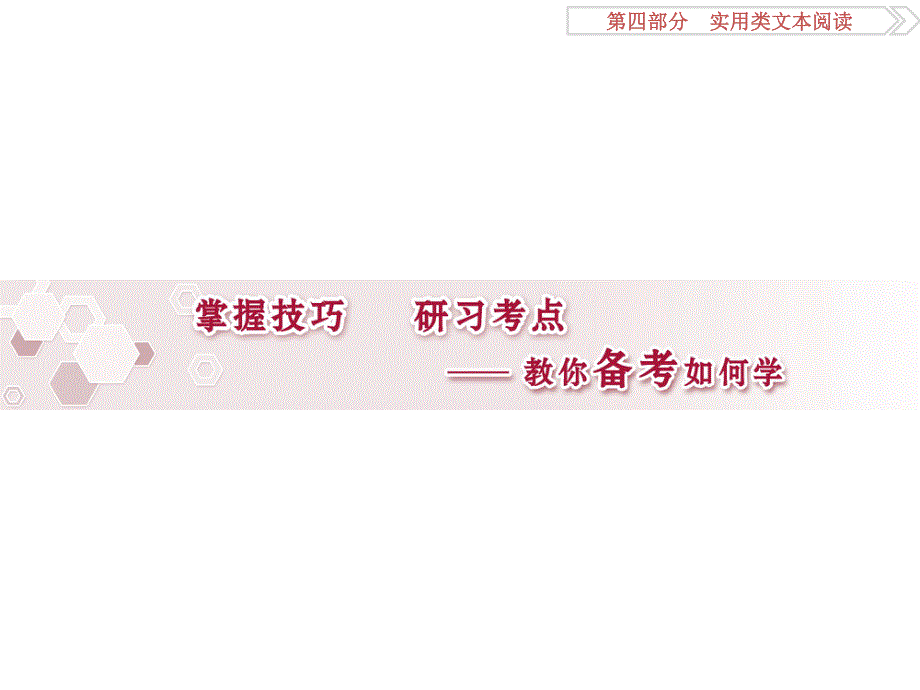 第四部分　实用类文本阅读

掌握技巧　研习考点

——教你备考如何学